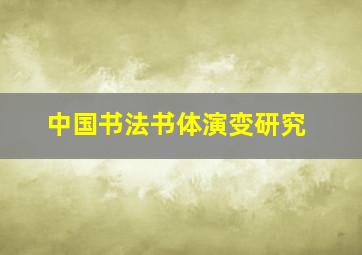 中国书法书体演变研究